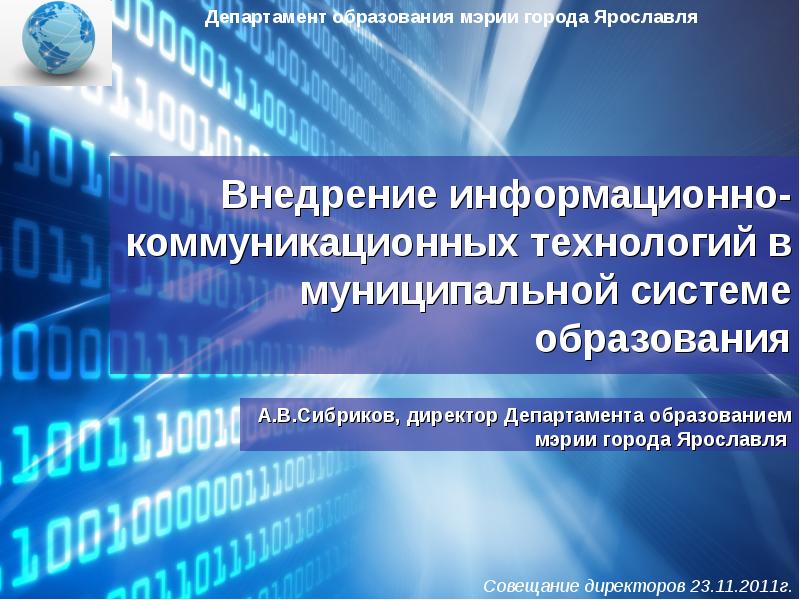 Департамент образования мэрии города Ярославля

Внедрение информационно-коммуникационных технологий в муниципальной системе образования

А.В.Сибриков, директор Департамента образованием мэрии города Ярославля

Совещание директоров 23.11.2011г.